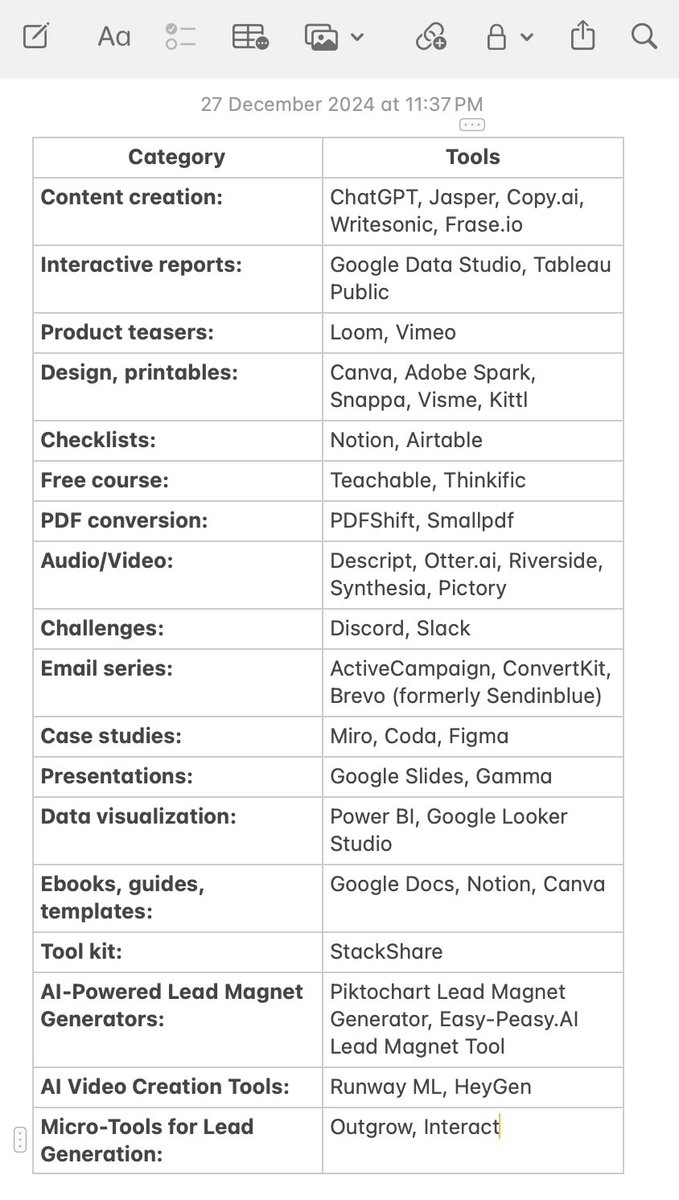 Aa

27 December 2024 at 11:37 PM

| Category | Tools |
|---|---|
| Content creation: | ChatGPT, Jasper, Copy.ai, Writesonic, Frase.io |
| Interactive reports: | Google Data Studio, Tableau Public |
| Product teasers: | Loom, Vimeo |
| Design, printables: | Canva, Adobe Spark, Snappa, Visme, Kittl |
| Checklists: | Notion, Airtable |
| Free course: | Teachable, Thinkific |
| PDF conversion: | PDFShift, Smallpdf |
| Audio/Video: | Descript, Otter.ai, Riverside, Synthesia, Pictory |
| Challenges: | Discord, Slack |
| Email series: | ActiveCampaign, ConvertKit, Brevo (formerly Sendinblue) |
| Case studies: | Miro, Coda, Figma |
| Presentations: | Google Slides, Gamma |
| Data visualization: | Power BI, Google Looker Studio |
| Ebooks, guides, templates: | Google Docs, Notion, Canva |
| Tool kit: | StackShare |
| AI-Powered Lead Magnet Generators: | Piktochart Lead Magnet Generator, Easy-Peasy.AI Lead Magnet Tool |
| AI Video Creation Tools: | Runway ML, HeyGen |
| Micro-Tools for Lead Generation: | Outgrow, Interact |